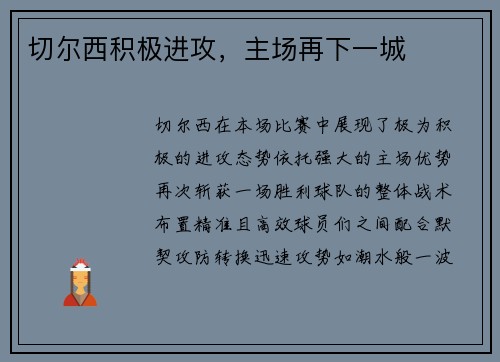 切尔西积极进攻，主场再下一城

切尔西在本场比赛中展现了极为积极的进攻态势依托强大的主场优势再次斩获一场胜利球队的整体战术布置精准且高效球员们之间配合默契攻防转换迅速攻势如潮水般一波